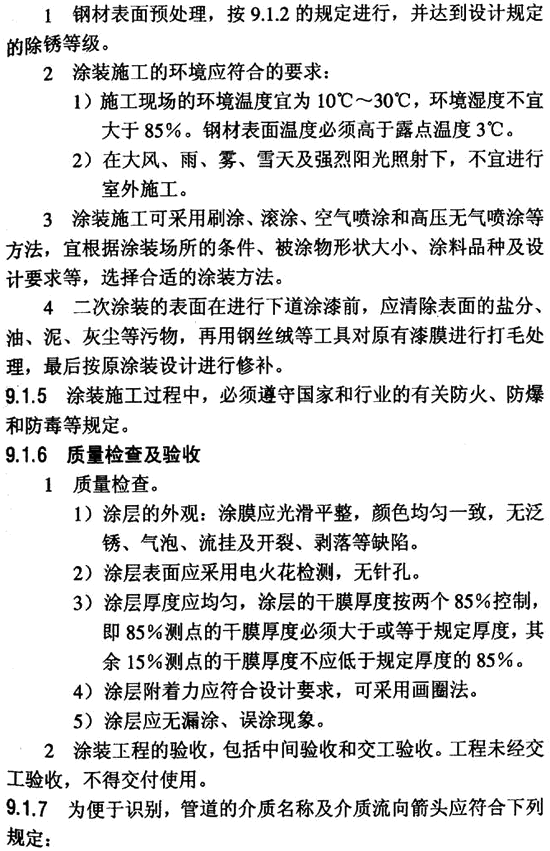 1　钢材表面预处理，按 9.1.2 的规定进行，并达到设计规定的除锈等级。

2　涂装施工的环境应符合的要求：

1）施工现场的环境温度宜为 10℃～30℃，环境湿度不宜大于 85%。钢材表面温度必须高于露点温度 3℃。

2）在大风、雨、雾、雪天及强烈阳光照射下，不宜进行室外施工。

3　涂装施工可采用刷涂、滚涂、空气喷涂和高压无气喷涂等方法，宜根据涂装场所的条件、被涂物形状大小、涂料品种及设计要求等，选择合适的涂装方法。

4　二次涂装的表面在进行下道涂漆前，应清除表面的盐分、油、泥、灰尘等污物，再用钢丝绒等工具对原有漆膜进行打毛处理，最后按原涂装设计进行修补。

9.1.5　涂装施工过程中，必须遵守国家和行业的有关防火、防爆和防毒等规定。

9.1.6　质量检查及验收

1　质量检查。

1）涂层的外观：涂膜应光滑平整，颜色均匀一致，无泛锈、气泡、流挂及开裂、剥落等缺陷。

2）涂层表面应采用电火花检测，无针孔。

3）涂层厚度应均匀，涂层的干膜厚度按两个 85%控制，即 85%测点的干膜厚度必须大于或等于规定厚度，其余 15%测点的干膜厚度不应低于规定厚度的 85%。

4）涂层附着力应符合设计要求，可采用画圈法。

5）涂层应无漏涂、误涂现象。

2　涂装工程的验收，包括中间验收和交工验收。工程未经交工验收，不得交付使用。

9.1.7　为便于识别，管道的介质名称及介质流向箭头应符合下列规定：